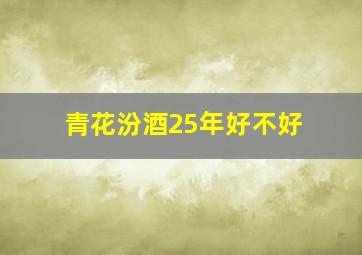 青花汾酒25年好不好